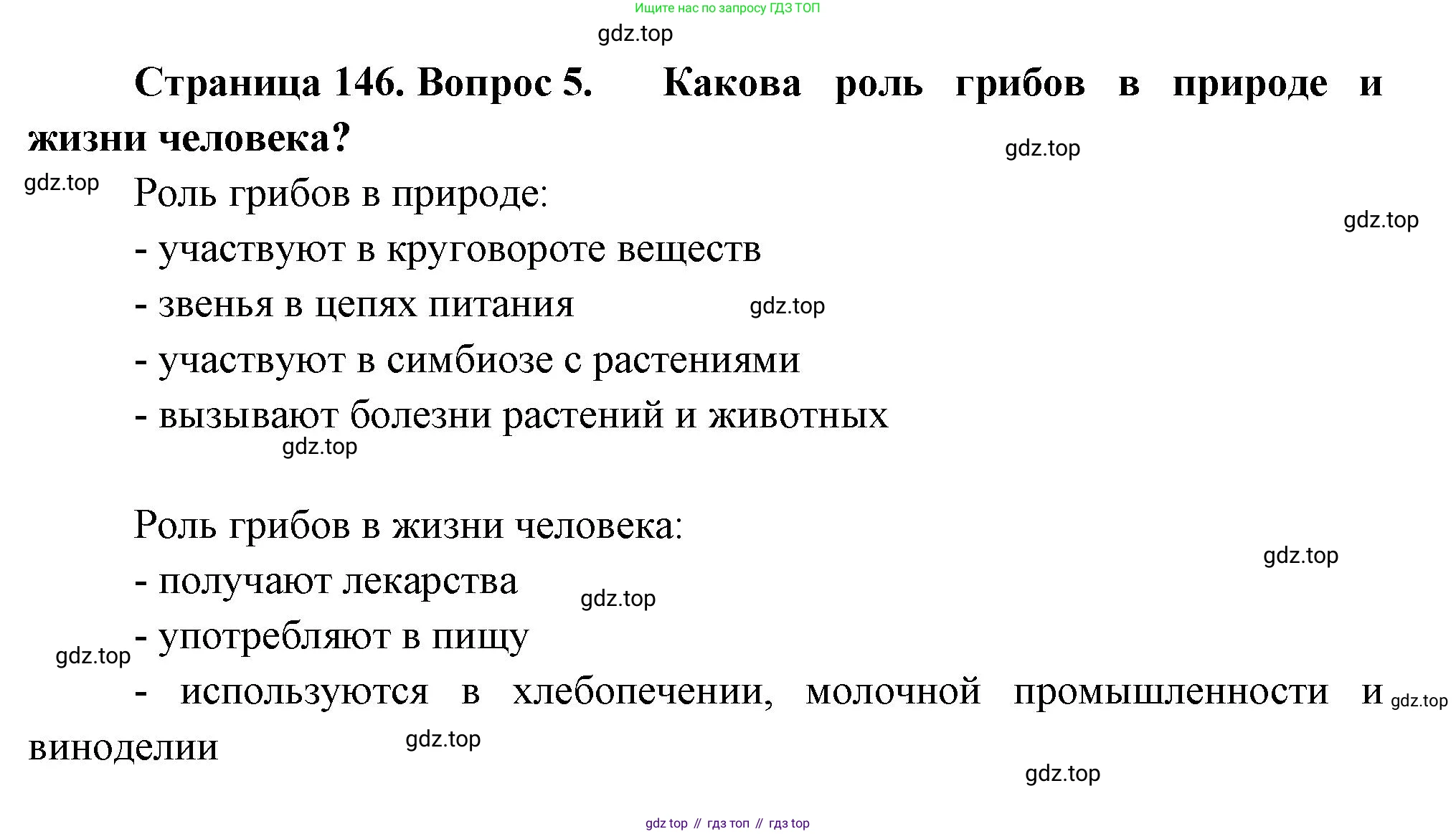 Ищите нас по запросу ГДЗ ТОП

gdz.top

**Страница 146. Вопрос 5. Какова роль грибов в природе и жизни человека?**

gdz.top

gdz.top

Роль грибов в природе:

gdz.top

- участвуют в круговороте веществ

- звенья в цепях питания gdz.top

- участвуют в симбиозе с растениями

- вызывают болезни растений и животных

gdz.top

Роль грибов в жизни человека:

gdz.top

- получают лекарства

gdz.top

- употребляют в пищу

gdz.top

- используются в хлебопечении, молочной промышленности и виноделии

gdz.top

gdz.top

gdz.top

gdz top // гдз топ // гдз top